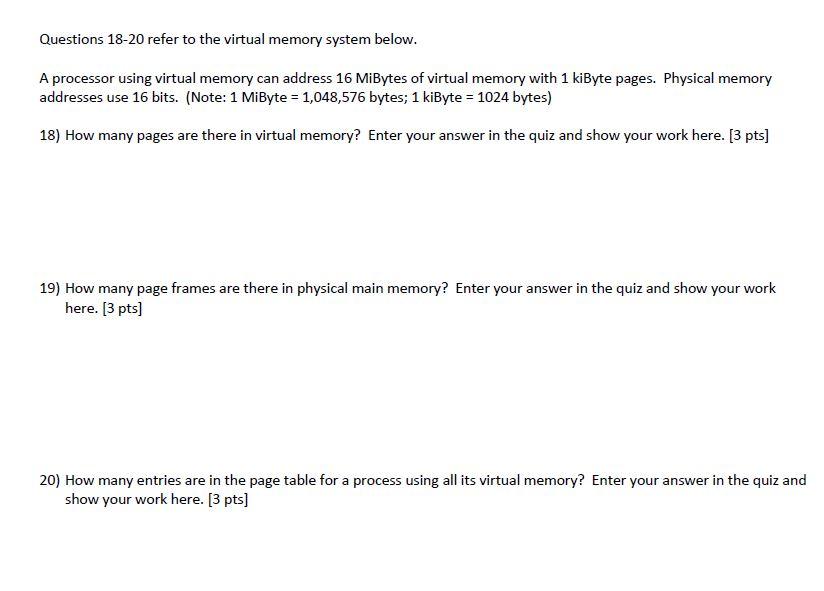 Questions 18-20 refer to the virtual memory system below.

A processor using virtual memory can address 16 MiBytes of virtual memory with 1 kiByte pages. Physical memory addresses use 16 bits. (Note: 1 MiByte = 1,048,576 bytes; 1 kiByte = 1024 bytes)

18) How many pages are there in virtual memory? Enter your answer in the quiz and show your work here. [3 pts]

19) How many page frames are there in physical main memory? Enter your answer in the quiz and show your work here. [3 pts]

20) How many entries are in the page table for a process using all its virtual memory? Enter your answer in the quiz and show your work here. [3 pts]